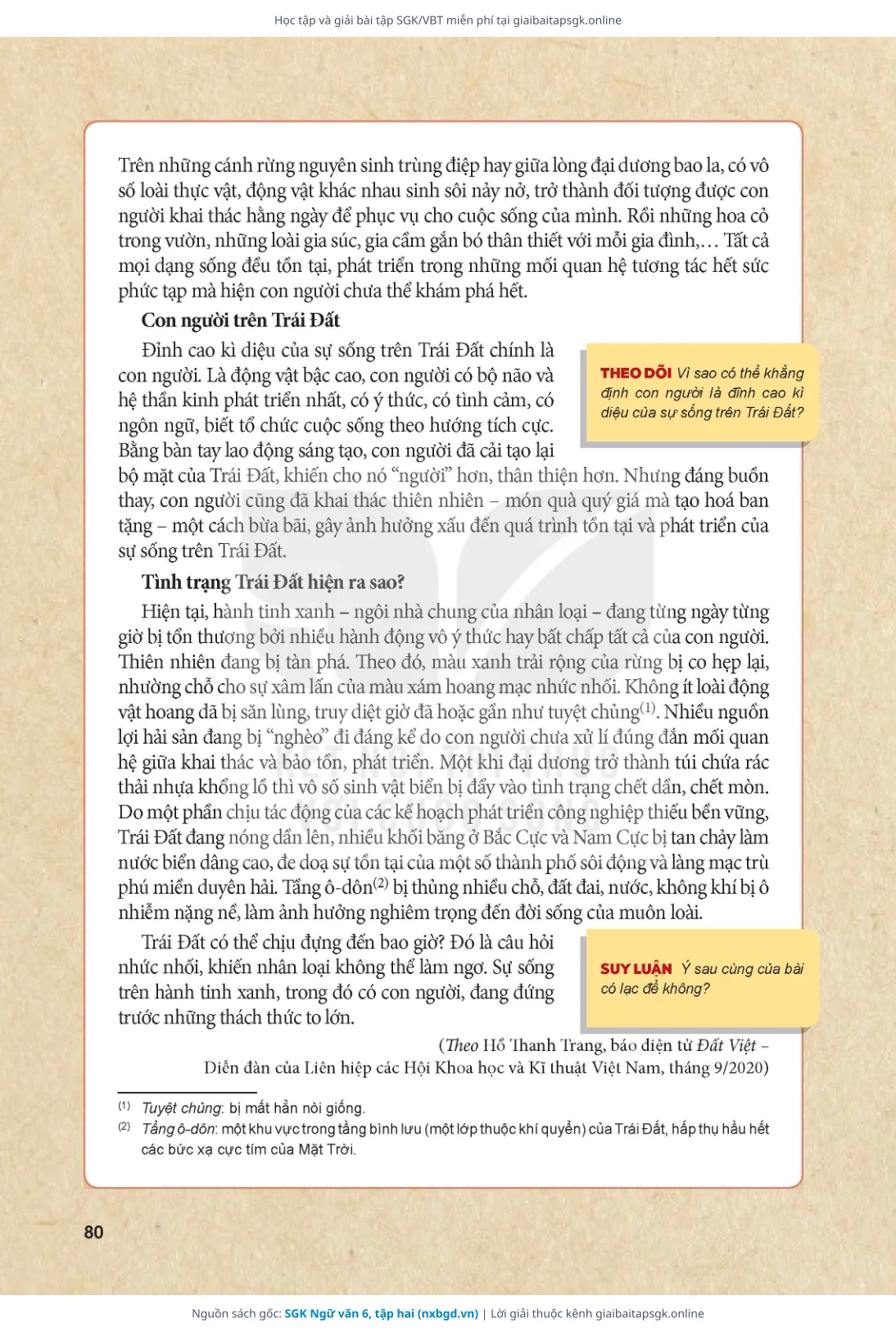 Học tập và giải bài tập SGK/VBT miễn phí tại giaibaitapsgk.online

Trên những cánh rừng nguyên sinh trùng điệp hay giữa lòng đại dương bao la, có vô số loài thực vật, động vật khác nhau sinh sôi nảy nở, trở thành đối tượng được con người khai thác hằng ngày để phục vụ cho cuộc sống của mình. Rồi những hoa cỏ trong vườn, những loài gia súc, gia cầm gắn bó thân thiết với mỗi gia đình,... Tất cả mọi dạng sống đều tồn tại, phát triển trong những mối quan hệ tương tác hết sức phức tạp mà hiện con người chưa thể khám phá hết.

Con người trên Trái Đất

Đỉnh cao kì diệu của sự sống trên Trái Đất chính là con người. Là động vật bậc cao, con người có bộ não và hệ thần kinh phát triển nhất, có ý thức, có tình cảm, có ngôn ngữ, biết tổ chức cuộc sống theo hướng tích cực. Bằng bàn tay lao động sáng tạo, con người đã cải tạo lại bộ mặt của Trái Đất, khiến cho nó "người" hơn, thân thiện hơn. Nhưng đáng buồn thay, con người cũng đã khai thác thiên nhiên – món quà quý giá mà tạo hoá ban tặng – một cách bừa bãi, gây ảnh hưởng xấu đến quá trình tồn tại và phát triển của sự sống trên Trái Đất.

THEO DÕI Vì sao có thể khẳng định con người là đỉnh cao kì diệu của sự sống trên Trái Đất?

Tình trạng Trái Đất hiện ra sao?

Hiện tại, hành tinh xanh – ngôi nhà chung của nhân loại – đang từng ngày từng giờ bị tổn thương bởi nhiều hành động vô ý thức hay bất chấp tất cả của con người. Thiên nhiên đang bị tàn phá. Theo đó, màu xanh trải rộng của rừng bị co hẹp lại, nhường chỗ cho sự xâm lấn của màu xám hoang mạc nhức nhối. Không ít loài động vật hoang dã bị săn lùng, truy diệt giờ đã hoặc gần như tuyệt chủng$^{(1)}$. Nhiều nguồn lợi hải sản đang bị "nghèo" đi đáng kể do con người chưa xử lí đúng đắn mối quan hệ giữa khai thác và bảo tồn, phát triển. Một khi đại dương trở thành túi chứa rác thải nhựa khổng lồ thì vô số sinh vật biển bị đẩy vào tình trạng chết dần, chết mòn. Do một phần chịu tác động của các kế hoạch phát triển công nghiệp thiếu bền vững, Trái Đất đang nóng dần lên, nhiều khối băng ở Bắc Cực và Nam Cực bị tan chảy làm nước biển dâng cao, đe doạ sự tồn tại của một số thành phố sôi động và làng mạc trù phú miền duyên hải. Tầng ô-dôn$^{(2)}$ bị thủng nhiều chỗ, đất đai, nước, không khí bị ô nhiễm nặng nề, làm ảnh hưởng nghiêm trọng đến đời sống của muôn loài.

Trái Đất có thể chịu đựng đến bao giờ? Đó là câu hỏi nhức nhối, khiến nhân loại không thể làm ngơ. Sự sống trên hành tinh xanh, trong đó có con người, đang đứng trước những thách thức to lớn.

SUY LUẬN Ý sau cùng của bài có lạc đề không?

(Theo Hồ Thanh Trang, báo điện tử Đất Việt – Diễn đàn của Liên hiệp các Hội Khoa học và Kĩ thuật Việt Nam, tháng 9/2020)

(1) Tuyệt chủng: bị mất hẳn nòi giống.
(2) Tầng ô-dôn: một khu vực trong tầng bình lưu (một lớp thuộc khí quyển) của Trái Đất, hấp thụ hầu hết các bức xạ cực tím của Mặt Trời.

80

Nguồn sách gốc: SGK Ngữ văn 6, tập hai (nxbgd.vn) | Lời giải thuộc kênh giaibaitapsgk.online